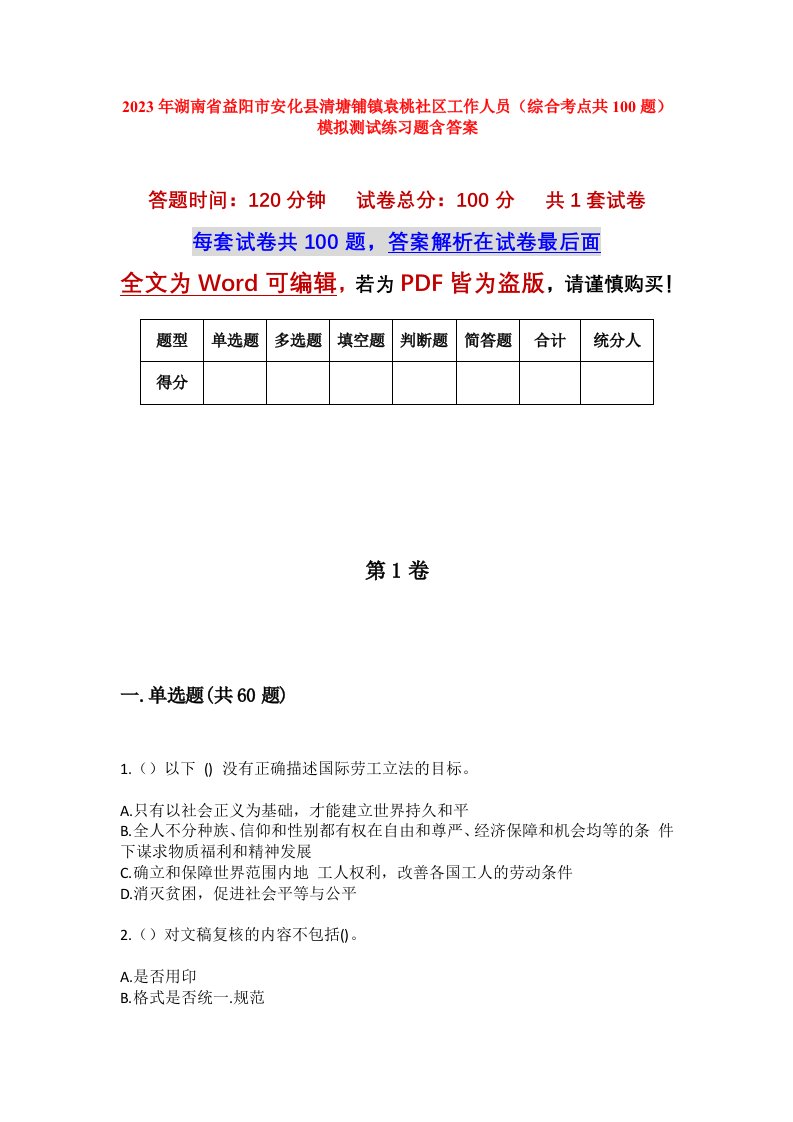 2023年湖南省益阳市安化县清塘铺镇袁桃社区工作人员（综合考点共100题）模拟测试练习题含答案

答题时间：120分钟　　试卷总分：100分　　共1套试卷

每套试卷共100题，答案解析在试卷最后面

全文为Word可编辑，若为PDF皆为盗版，请谨慎购买！

| 题型 | 单选题 | 多选题 | 填空题 | 判断题 | 简答题 | 合计 | 统分人 |
|---|---|---|---|---|---|---|---|
| 得分 | | | | | | | |

第1卷

一.单选题(共60题)

1.（）以下 () 没有正确描述国际劳工立法的目标。

A.只有以社会正义为基础，才能建立世界持久和平
B.全人不分种族、信仰和性别都有权在自由和尊严、经济保障和机会均等的条 件下谋求物质福利和精神发展
C.确立和保障世界范围内地 工人权利，改善各国工人的劳动条件
D.消灭贫困，促进社会平等与公平

2.（）对文稿复核的内容不包括()。

A.是否用印
B.格式是否统一.规范